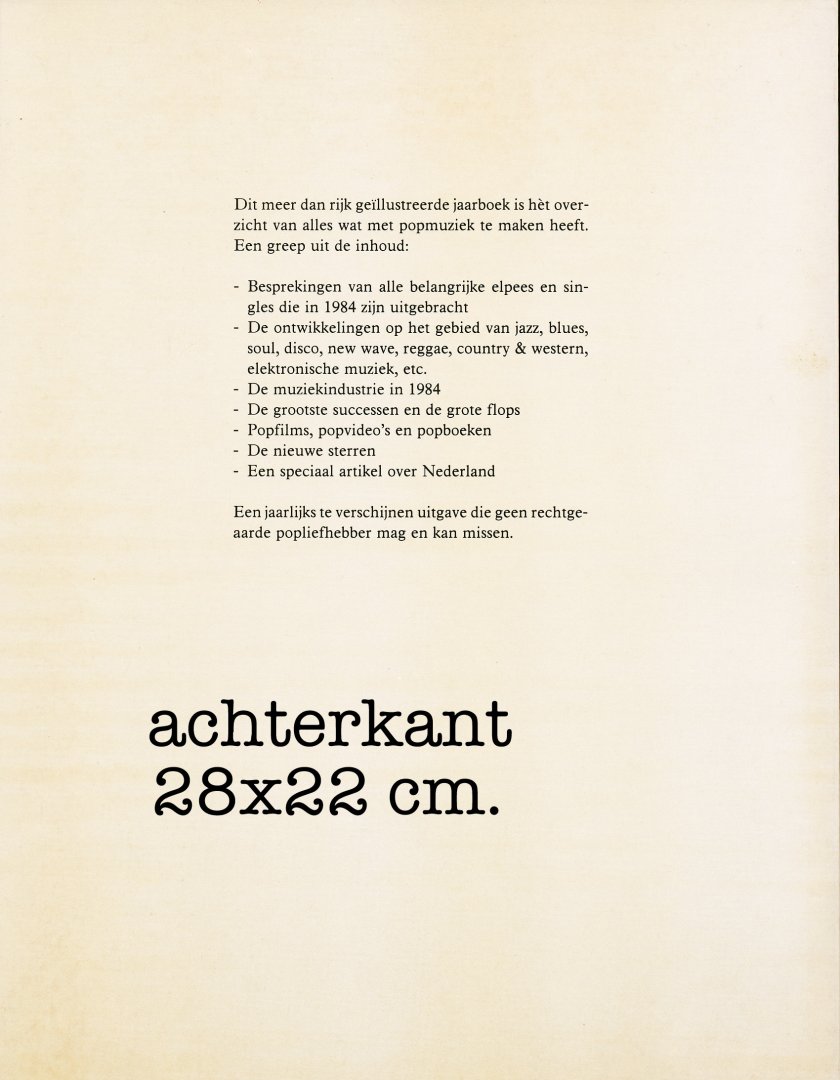 Dit meer dan rijk geïllustreerde jaarboek is hèt overzicht van alles wat met popmuziek te maken heeft. Een greep uit de inhoud:

- Besprekingen van alle belangrijke elpees en singles die in 1984 zijn uitgebracht
- De ontwikkelingen op het gebied van jazz, blues, soul, disco, new wave, reggae, country & western, elektronische muziek, etc.
- De muziekindustrie in 1984
- De grootste successen en de grote flops
- Popfilms, popvideo's en popboeken
- De nieuwe sterren
- Een speciaal artikel over Nederland

Een jaarlijks te verschijnen uitgave die geen rechtgeaarde popliefhebber mag en kan missen.

achterkant
28x22 cm.